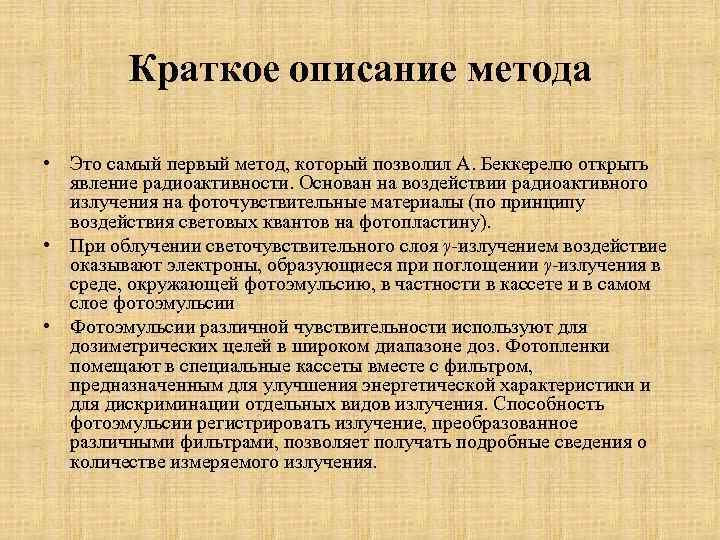 Краткое описание метода

• Это самый первый метод, который позволил А. Беккерелю открыть явление радиоактивности. Основан на воздействии радиоактивного излучения на фоточувствительные материалы (по принципу воздействия световых квантов на фотопластину).

• При облучении светочувствительного слоя $\gamma$-излучением воздействие оказывают электроны, образующиеся при поглощении $\gamma$-излучения в среде, окружающей фотоэмульсию, в частности в кассете и в самом слое фотоэмульсии

• Фотоэмульсии различной чувствительности используют для дозиметрических целей в широком диапазоне доз. Фотопленки помещают в специальные кассеты вместе с фильтром, предназначенным для улучшения энергетической характеристики и для дискриминации отдельных видов излучения. Способность фотоэмульсии регистрировать излучение, преобразованное различными фильтрами, позволяет получать подробные сведения о количестве измеряемого излучения.